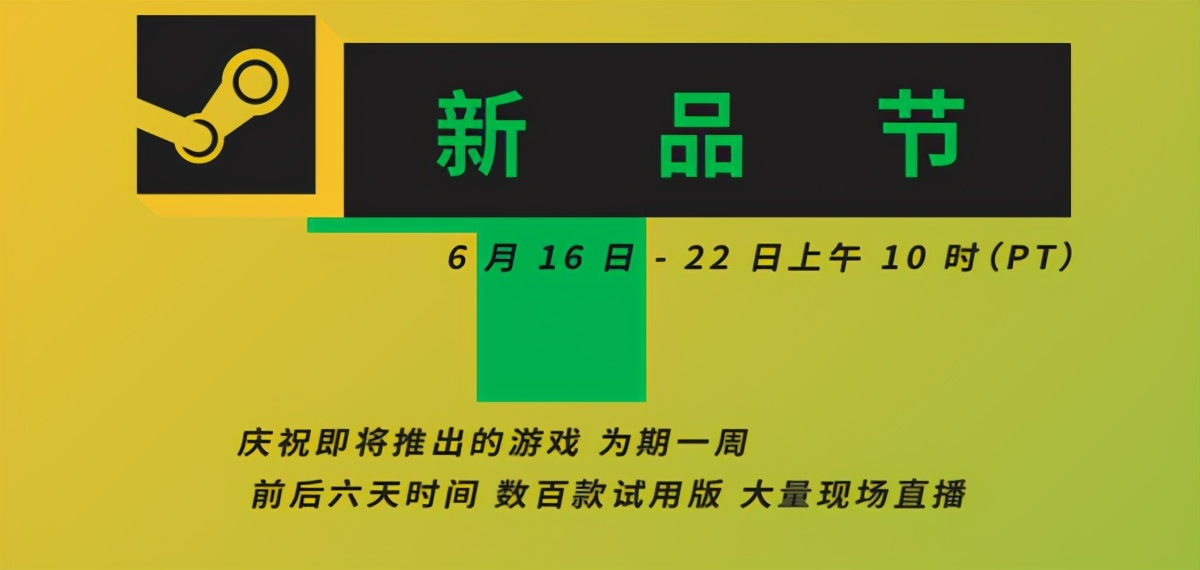 新 品 节

6 月 16 日 - 22 日上午 10 时（PT）

庆祝即将推出的游戏 为期一周

前后六天时间 数百款试用版 大量现场直播